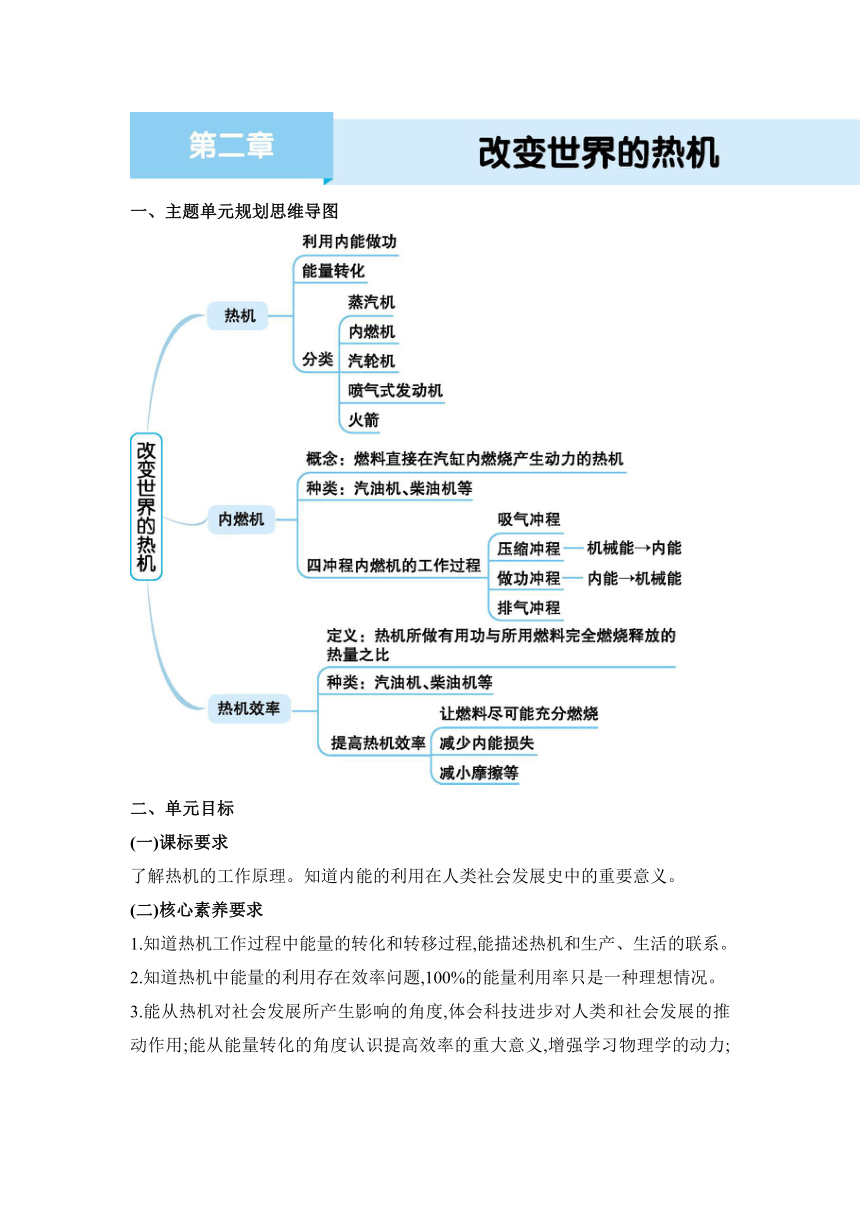 第二章

改变世界的热机

一、主题单元规划思维导图

改变世界的热机

热机

利用内能做功

能量转化

分类

蒸汽机

内燃机

汽轮机

喷气式发动机

火箭

内燃机

概念：燃料直接在汽缸内燃烧产生动力的热机

种类：汽油机、柴油机等

四冲程内燃机的工作过程

吸气冲程

压缩冲程 — 机械能→内能

做功冲程 — 内能→机械能

排气冲程

热机效率

定义：热机所做有用功与所用燃料完全燃烧释放的热量之比

种类：汽油机、柴油机等

提高热机效率

让燃料尽可能充分燃烧

减少内能损失

减小摩擦等

二、单元目标

(一)课标要求

了解热机的工作原理。知道内能的利用在人类社会发展史中的重要意义。

(二)核心素养要求

1.知道热机工作过程中能量的转化和转移过程,能描述热机和生产、生活的联系。

2.知道热机中能量的利用存在效率问题,100%的能量利用率只是一种理想情况。

3.能从热机对社会发展所产生影响的角度,体会科技进步对人类和社会发展的推动作用;能从能量转化的角度认识提高效率的重大意义,增强学习物理学的动力;